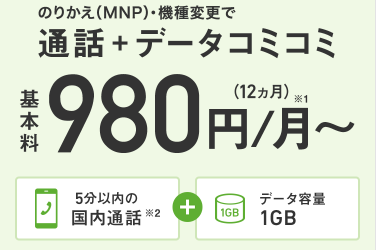 のりかえ(MNP)・機種変更で
通話+データコミコミ

基本料 980円/月〜 (12ヵ月)※1

5分以内の
国内通話※2

+

1GB

データ容量
1GB